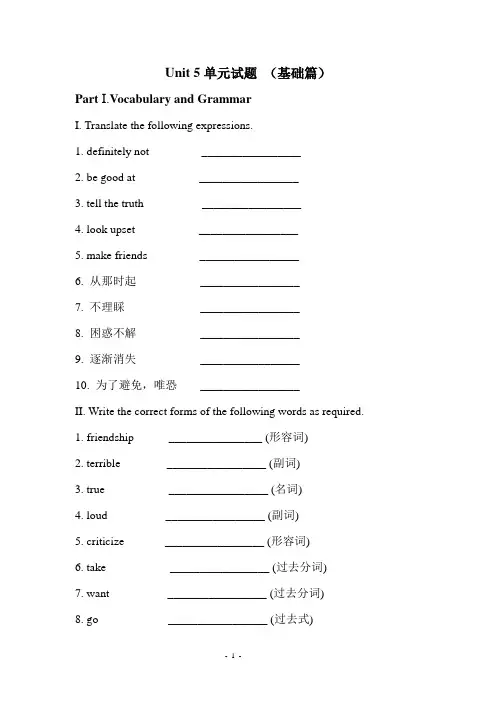 Unit 5 单元试题 （基础篇）

Part I.Vocabulary and Grammar

I. Translate the following expressions.

1. definitely not ________________

2. be good at ________________

3. tell the truth ________________

4. look upset ________________

5. make friends ________________

6. 从那时起 ________________

7. 不理睬 ________________

8. 困惑不解 ________________

9. 逐渐消失 ________________

10. 为了避免，唯恐 ________________

II. Write the correct forms of the following words as required.

1. friendship ________________ (形容词)

2. terrible ________________ (副词)

3. true ________________ (名词)

4. loud ________________ (副词)

5. criticize ________________ (形容词)

6. take ________________ (过去分词)

7. want ________________ (过去分词)

8. go ________________ (过去式)

- 1 -